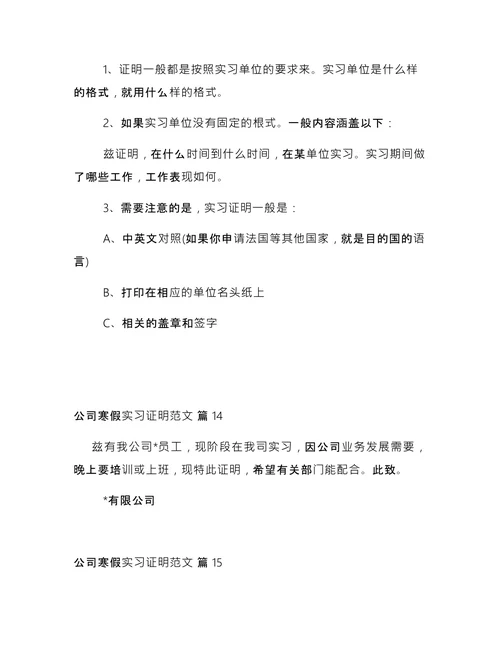 1、证明一般都是按照实习单位的要求来。实习单位是什么样的格式，就用什么样的格式。

2、如果实习单位没有固定的根式。一般内容涵盖以下：

兹证明，在什么时间到什么时间，在某单位实习。实习期间做了哪些工作，工作表现如何。

3、需要注意的是，实习证明一般是：

A、中英文对照(如果你申请法国等其他国家，就是目的国的语言)

B、打印在相应的单位名头纸上

C、相关的盖章和签字

公司寒假实习证明范文 篇 14

兹有我公司*员工，现阶段在我司实习，因公司业务发展需要，晚上要培训或上班，现特此证明，希望有关部门能配合。此致。

*有限公司

公司寒假实习证明范文 篇 15